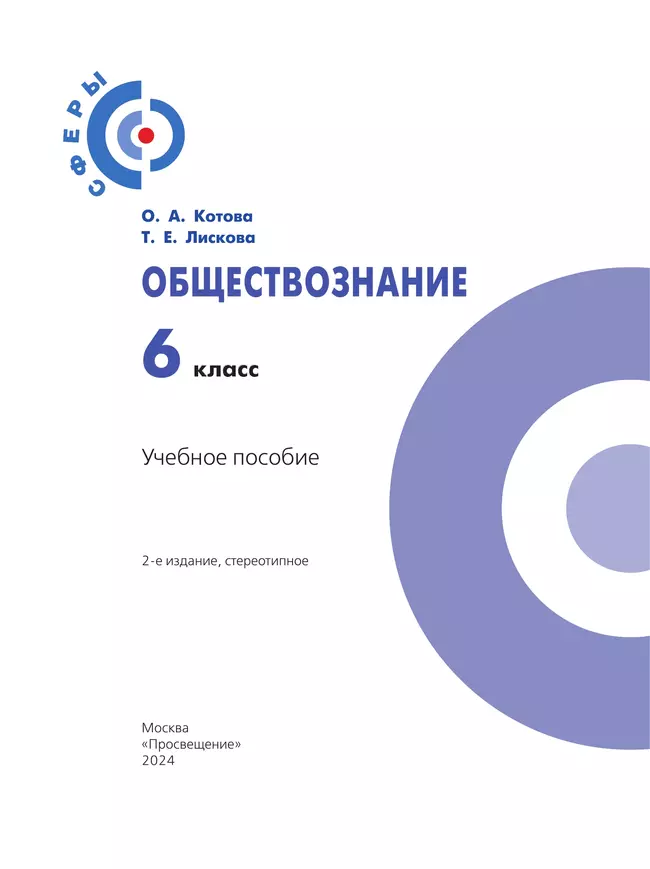 СФЕРЫ

О. А. Котова
Т. Е. Лискова

ОБЩЕСТВОЗНАНИЕ

6 класс

Учебное пособие

2-е издание, стереотипное

Москва
«Просвещение»
2024